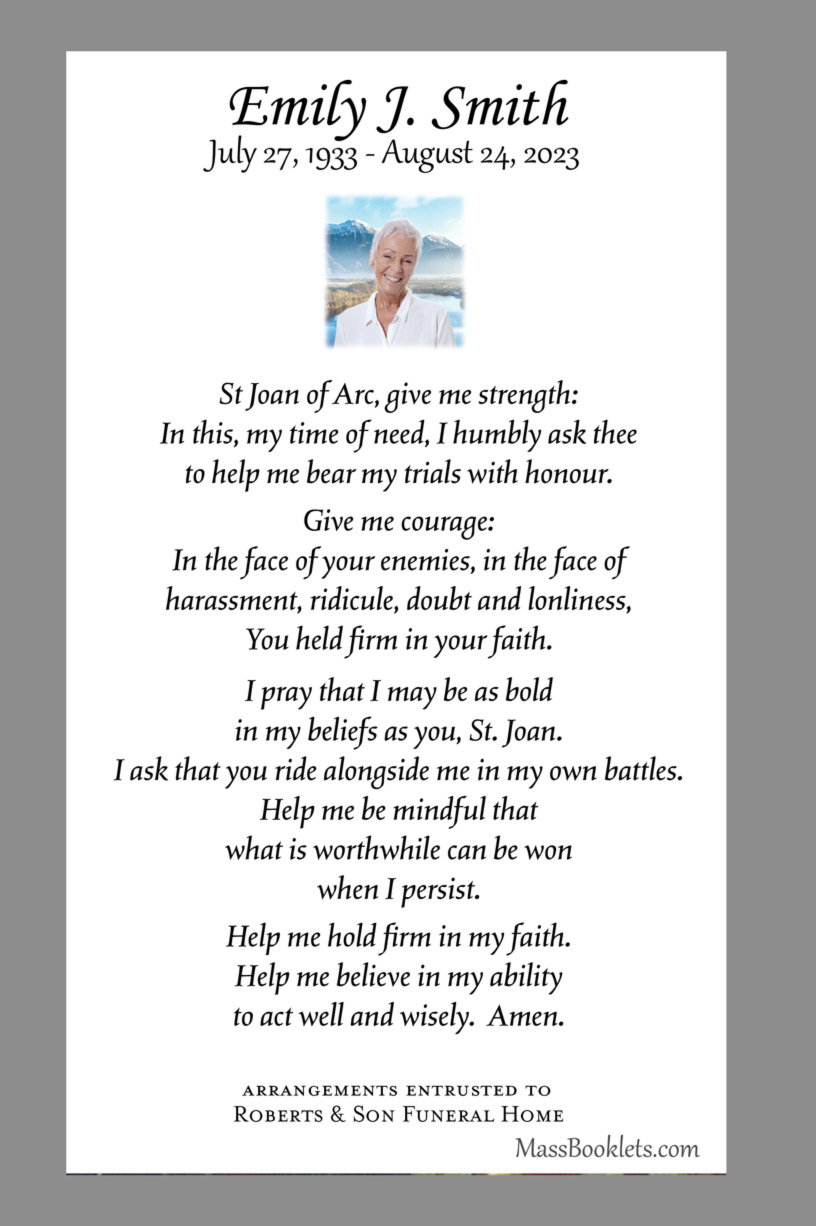 Emily J. Smith
July 27, 1933 - August 24, 2023

St Joan of Arc, give me strength:
In this, my time of need, I humbly ask thee
to help me bear my trials with honour.

Give me courage:
In the face of your enemies, in the face of
harassment, ridicule, doubt and lonliness,
You held firm in your faith.

I pray that I may be as bold
in my beliefs as you, St. Joan.
I ask that you ride alongside me in my own battles.
Help me be mindful that
what is worthwhile can be won
when I persist.

Help me hold firm in my faith.
Help me believe in my ability
to act well and wisely. Amen.

ARRANGEMENTS ENTRUSTED TO
ROBERTS & SON FUNERAL HOME

MassBooklets.com